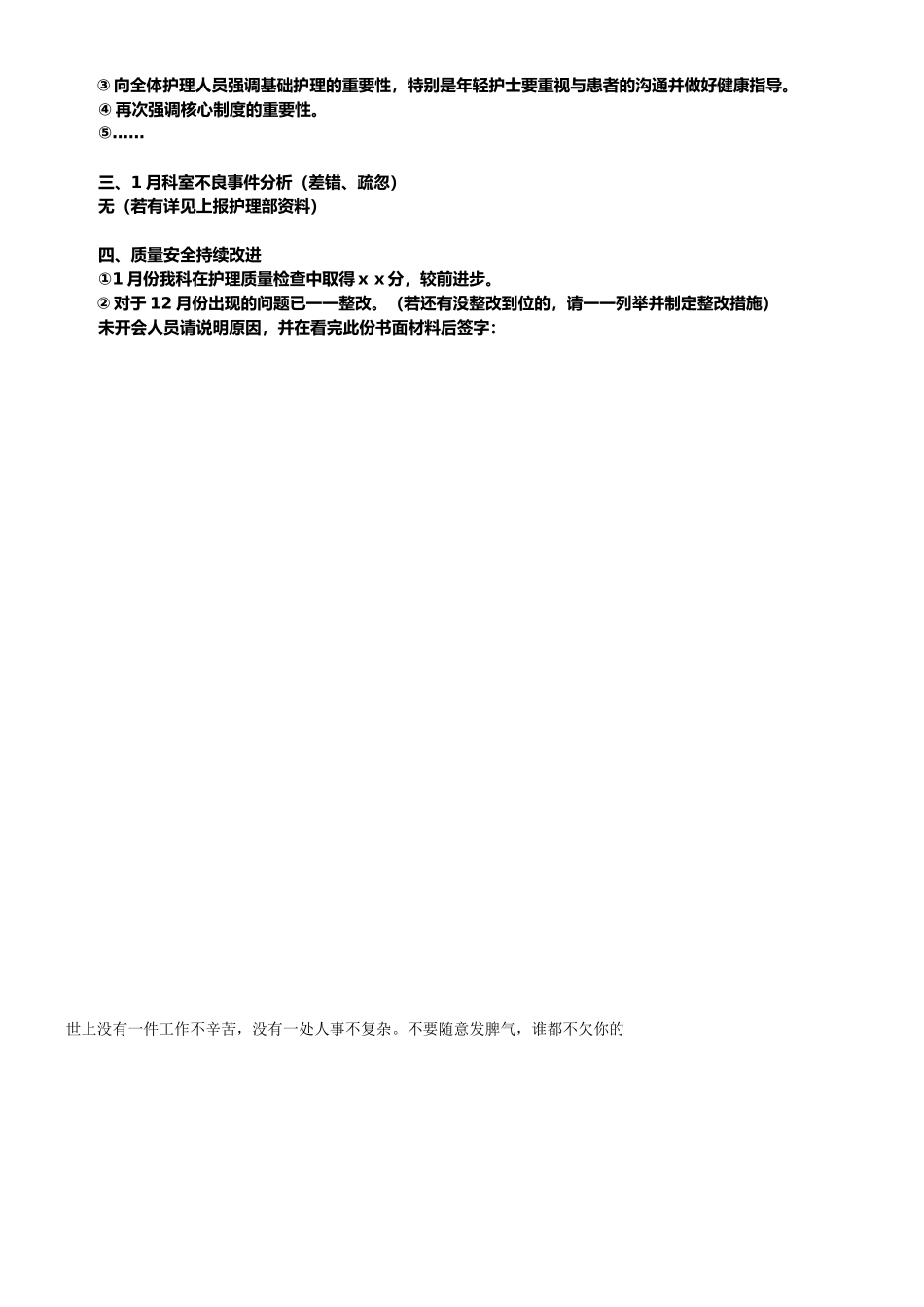 ③ 向全体护理人员强调基础护理的重要性，特别是年轻护士要重视与患者的沟通并做好健康指导。
④ 再次强调核心制度的重要性。
⑤……

三、1 月科室不良事件分析（差错、疏忽）
无（若有详见上报护理部资料）

四、质量安全持续改进
①1 月份我科在护理质量检查中取得 x x 分，较前进步。
② 对于 12 月份出现的问题已一一整改。（若还有没整改到位的，请一一列举并制定整改措施）
未开会人员请说明原因，并在看完此份书面材料后签字：

世上没有一件工作不辛苦，没有一处人事不复杂。不要随意发脾气，谁都不欠你的